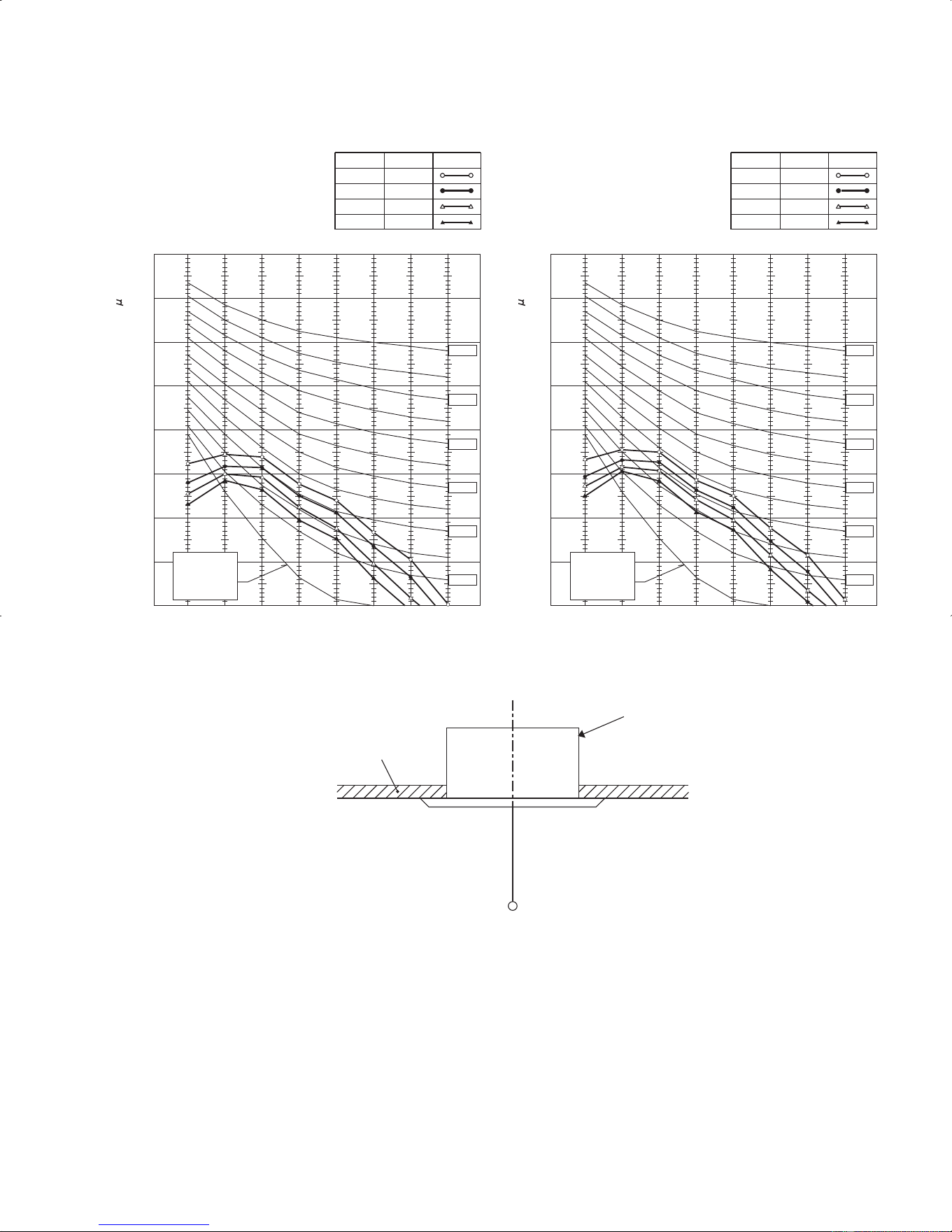 $\mu$

$\mu$